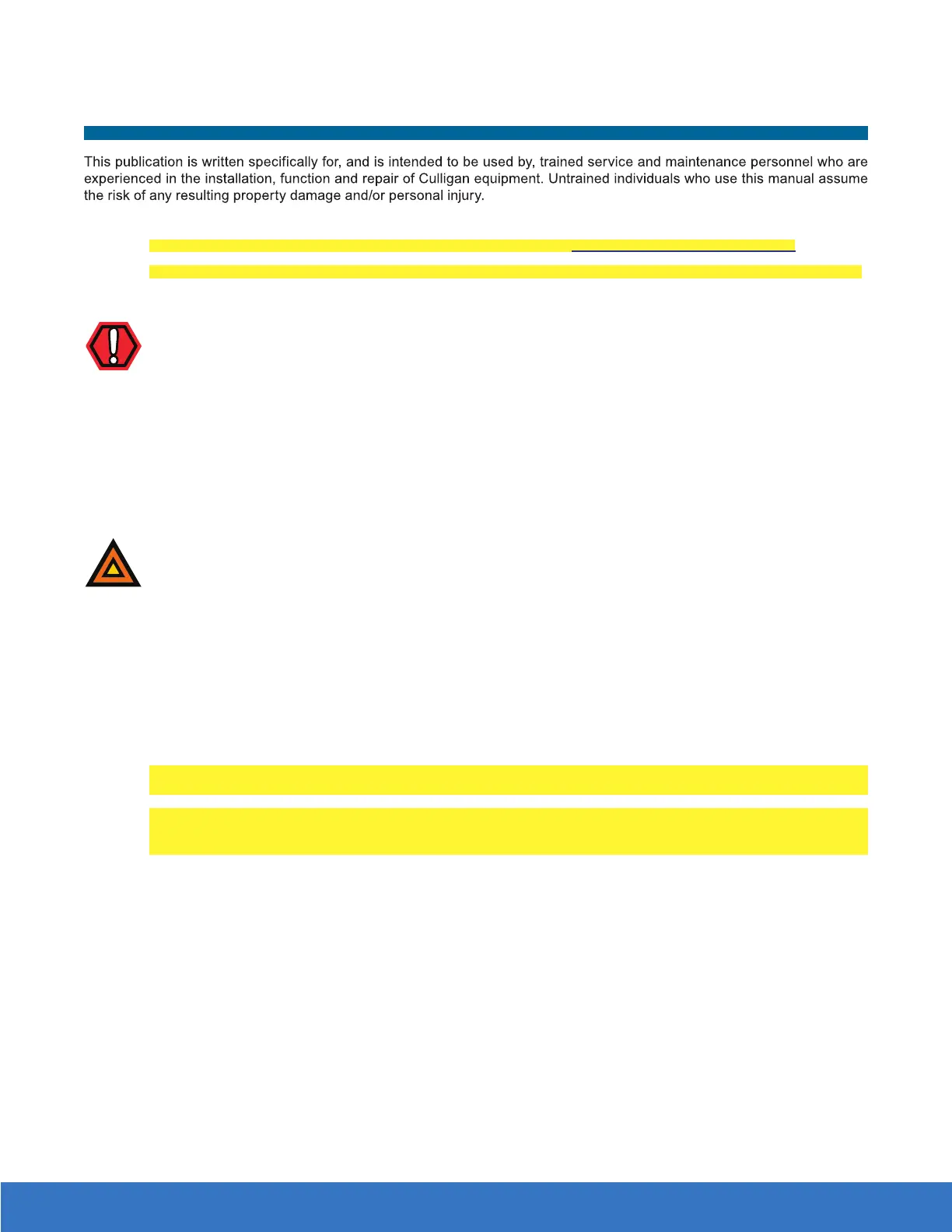 This publication is written specifically for, and is intended to be used by, trained service and maintenance personnel who are experienced in the installation, function and repair of Culligan equipment. Untrained individuals who use this manual assume the risk of any resulting property damage and/or personal injury.